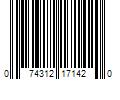 0 74312 17142 0